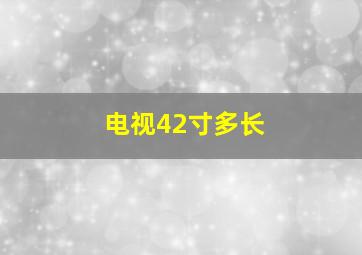 电视42寸多长